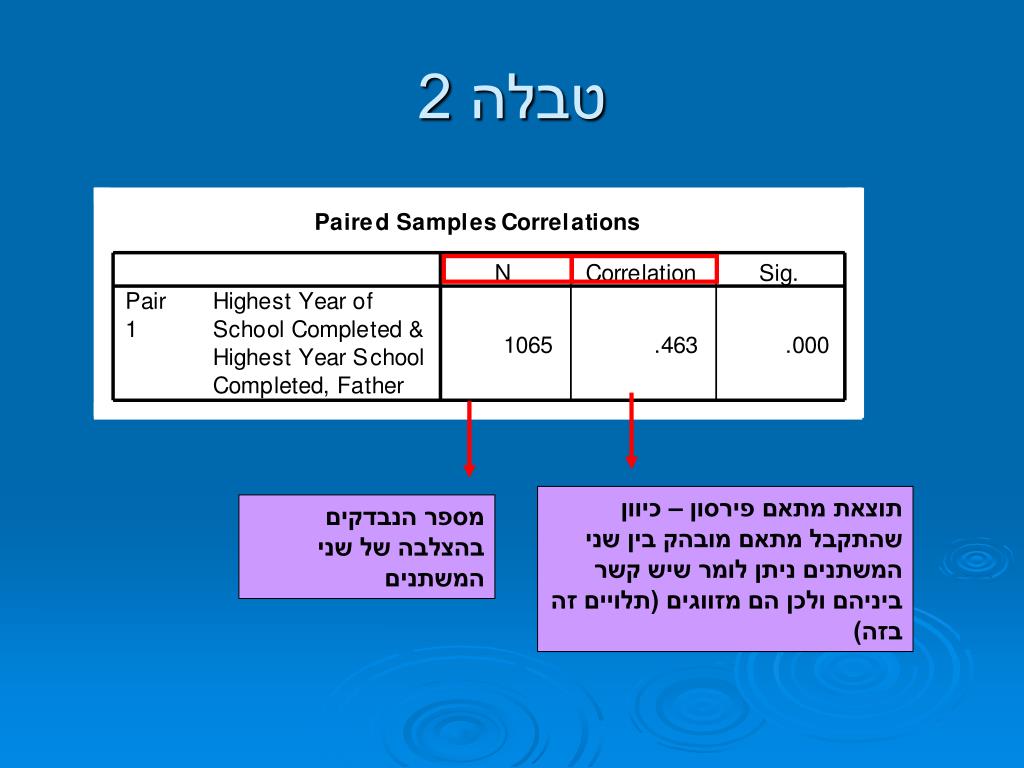 טבלה 2

Paired Samples Correlations

| | | N | Correlation | Sig. |
|---|---|---|---|---|
| Pair 1 | Highest Year of School Completed & Highest Year School Completed, Father | 1065 | .463 | .000 |

מספר הנבדקים בהצלבה של שני המשתנים

תוצאת מתאם פירסון – כיוון שהתקבל מתאם מובהק בין שני המשתנים ניתן לומר שיש קשר ביניהם ולכן הם מזווגים (תלויים זה בזה)